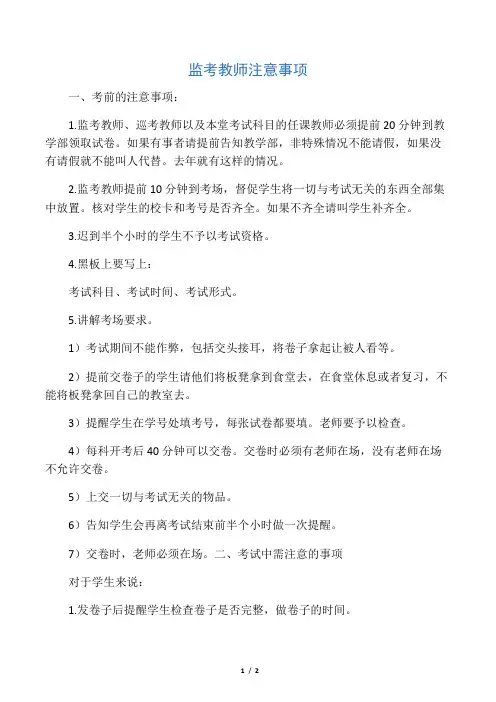 监考教师注意事项

一、考前的注意事项：

1.监考教师、巡考教师以及本堂考试科目的任课教师必须提前20分钟到教学部领取试卷。如果有事者请提前告知教学部，非特殊情况不能请假，如果没有请假就不能叫人代替。去年就有这样的情况。

2.监考教师提前10分钟到考场，督促学生将一切与考试无关的东西全部集中放置。核对学生的校卡和考号是否齐全。如果不齐全请叫学生补齐全。

3.迟到半个小时的学生不予以考试资格。

4.黑板上要写上：

考试科目、考试时间、考试形式。

5.讲解考场要求。

1）考试期间不能作弊，包括交头接耳，将卷子拿起让被人看等。

2）提前交卷子的学生请他们将板凳拿到食堂去，在食堂休息或者复习，不能将板凳拿回自己的教室去。

3）提醒学生在学号处填考号，每张试卷都要填。老师要予以检查。

4）每科开考后40分钟可以交卷。交卷时必须有老师在场，没有老师在场不允许交卷。

5）上交一切与考试无关的物品。

6）告知学生会再离考试结束前半个小时做一次提醒。

7）交卷时，老师必须在场。二、考试中需注意的事项

对于学生来说：

1.发卷子后提醒学生检查卷子是否完整，做卷子的时间。

1 / 2